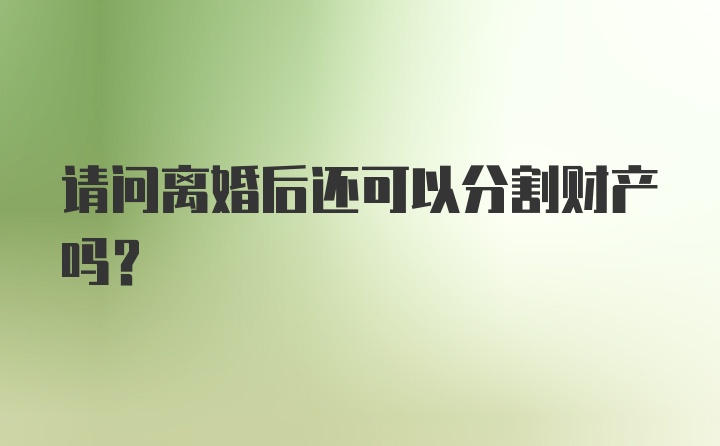 请问离婚后还可以分割财产吗？